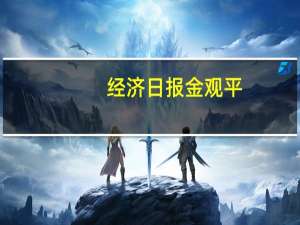 经济日报金观平